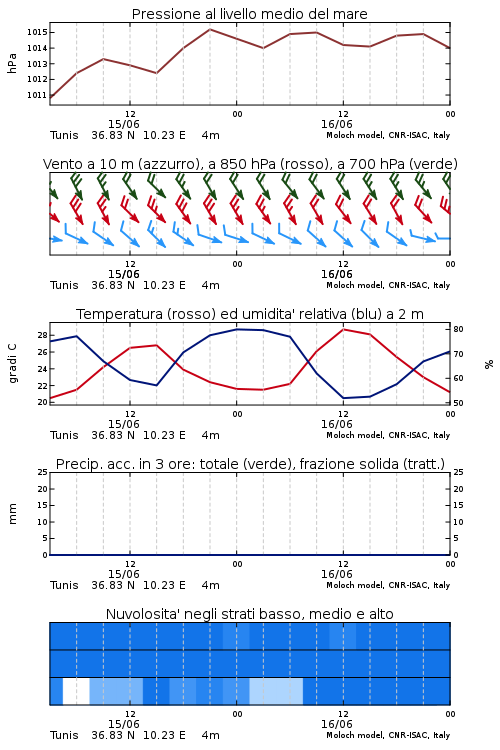 Pressione al livello medio del mare

hPa
1015
1014
1013
1012
1011

12
15/06
00
12
16/06
00

Tunis 36.83 N 10.23 E 4m
Moloch model, CNR-ISAC, Italy

Vento a 10 m (azzurro), a 850 hPa (rosso), a 700 hPa (verde)

12
15/06
00
12
16/06
00

Tunis 36.83 N 10.23 E 4m
Moloch model, CNR-ISAC, Italy

Temperatura (rosso) ed umidita' relativa (blu) a 2 m

gradi C
28
26
24
22
20

%
80
70
60
50

12
15/06
00
12
16/06
00

Tunis 36.83 N 10.23 E 4m
Moloch model, CNR-ISAC, Italy

Precip. acc. in 3 ore: totale (verde), frazione solida (tratt.)

mm
25
20
15
10
5
0

25
20
15
10
5
0

12
15/06
00
12
16/06
00

Tunis 36.83 N 10.23 E 4m
Moloch model, CNR-ISAC, Italy

Nuvolosita' negli strati basso, medio e alto

12
15/06
00
12
16/06
00

Tunis 36.83 N 10.23 E 4m
Moloch model, CNR-ISAC, Italy